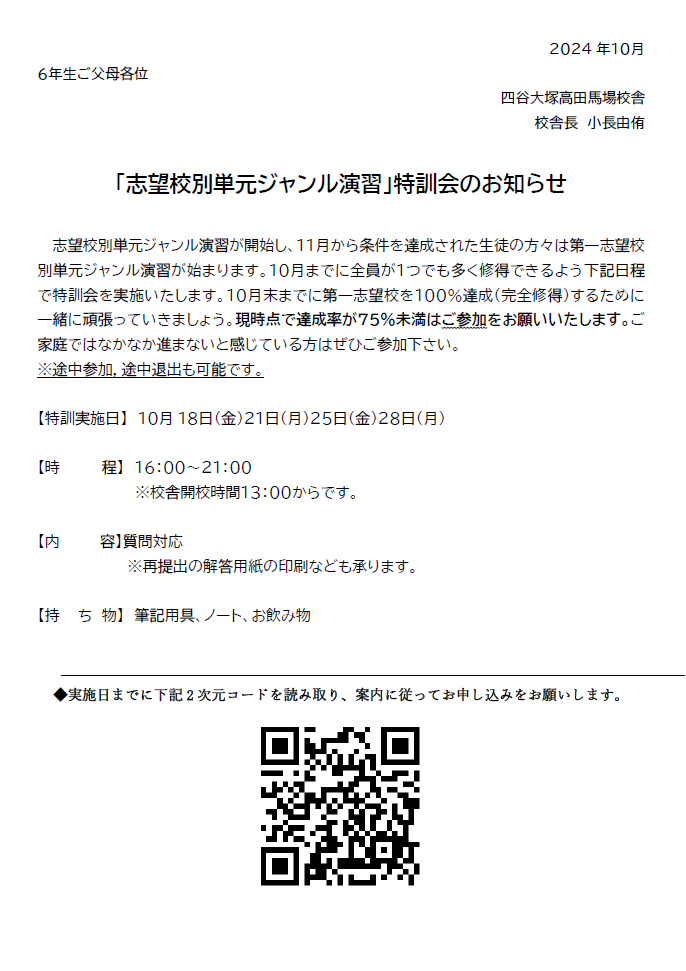 2024 年10月

6年生ご父母各位

四谷大塚高田馬場校舎
校舎長　小長由侑

「志望校別単元ジャンル演習」特訓会のお知らせ

志望校別単元ジャンル演習が開始し、11月から条件を達成された生徒の方々は第一志望校別単元ジャンル演習が始まります。10月までに全員が1つでも多く修得できるよう下記日程で特訓会を実施いたします。10月末までに第一志望校を100％達成（完全修得）するために一緒に頑張っていきましょう。現時点で達成率が75％未満はご参加をお願いいたします。ご家庭ではなかなか進まないと感じている方はぜひご参加下さい。
※途中参加，途中退出も可能です。

【特訓実施日】 10月 18日（金）21日（月）25日（金）28日（月）

【時　　程】 16:00～21:00
※校舎開校時間13:00からです。

【内　　容】質問対応
※再提出の解答用紙の印刷なども承ります。

【持　ち　物】 筆記用具、ノート、お飲み物

◆実施日までに下記２次元コードを読み取り、案内に従ってお申し込みをお願いします。